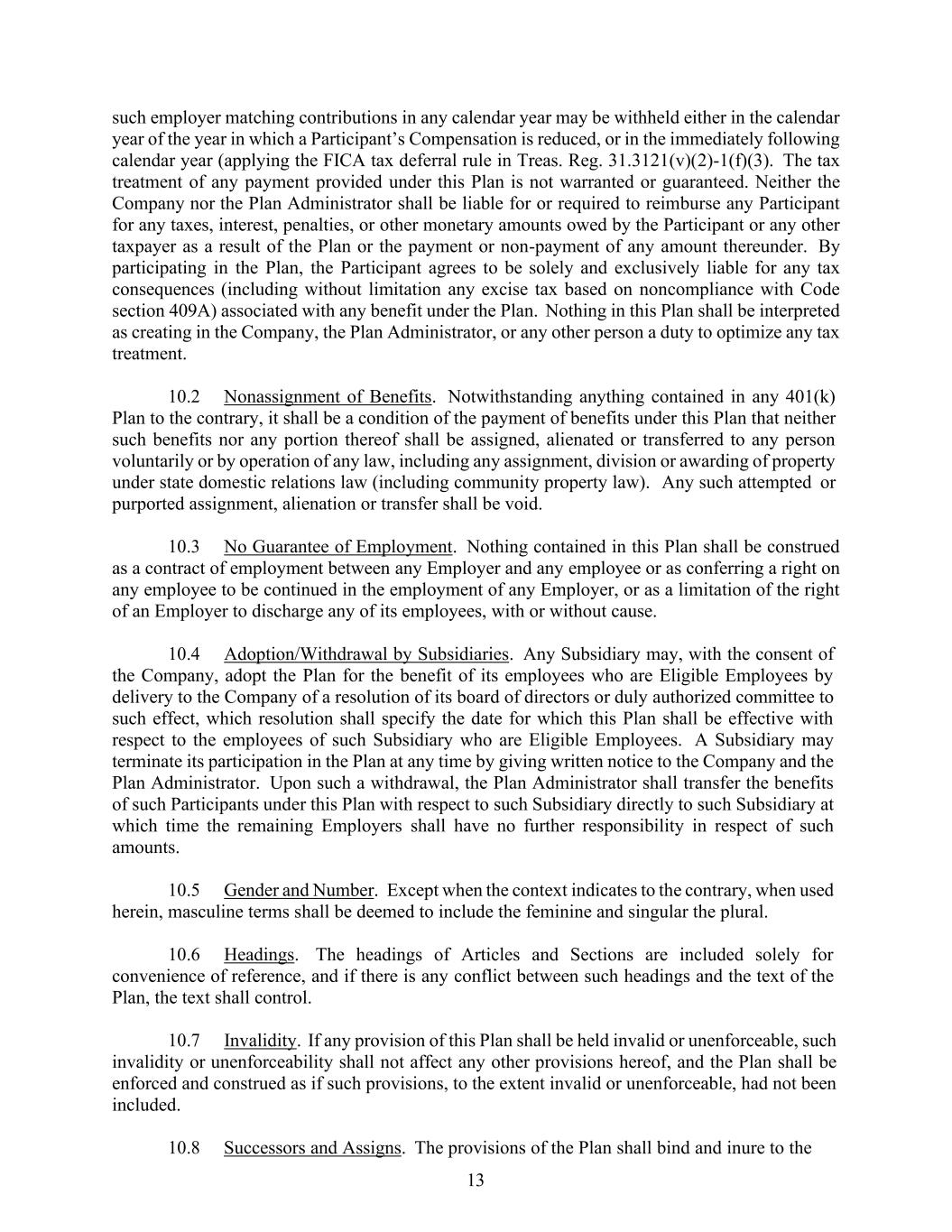 such employer matching contributions in any calendar year may be withheld either in the calendar year of the year in which a Participant's Compensation is reduced, or in the immediately following calendar year (applying the FICA tax deferral rule in Treas. Reg. 31.3121(v)(2)-1(f)(3). The tax treatment of any payment provided under this Plan is not warranted or guaranteed. Neither the Company nor the Plan Administrator shall be liable for or required to reimburse any Participant for any taxes, interest, penalties, or other monetary amounts owed by the Participant or any other taxpayer as a result of the Plan or the payment or non-payment of any amount thereunder. By participating in the Plan, the Participant agrees to be solely and exclusively liable for any tax consequences (including without limitation any excise tax based on noncompliance with Code section 409A) associated with any benefit under the Plan. Nothing in this Plan shall be interpreted as creating in the Company, the Plan Administrator, or any other person a duty to optimize any tax treatment.

10.2 Nonassignment of Benefits. Notwithstanding anything contained in any 401(k) Plan to the contrary, it shall be a condition of the payment of benefits under this Plan that neither such benefits nor any portion thereof shall be assigned, alienated or transferred to any person voluntarily or by operation of any law, including any assignment, division or awarding of property under state domestic relations law (including community property law). Any such attempted or purported assignment, alienation or transfer shall be void.

10.3 No Guarantee of Employment. Nothing contained in this Plan shall be construed as a contract of employment between any Employer and any employee or as conferring a right on any employee to be continued in the employment of any Employer, or as a limitation of the right of an Employer to discharge any of its employees, with or without cause.

10.4 Adoption/Withdrawal by Subsidiaries. Any Subsidiary may, with the consent of the Company, adopt the Plan for the benefit of its employees who are Eligible Employees by delivery to the Company of a resolution of its board of directors or duly authorized committee to such effect, which resolution shall specify the date for which this Plan shall be effective with respect to the employees of such Subsidiary who are Eligible Employees. A Subsidiary may terminate its participation in the Plan at any time by giving written notice to the Company and the Plan Administrator. Upon such a withdrawal, the Plan Administrator shall transfer the benefits of such Participants under this Plan with respect to such Subsidiary directly to such Subsidiary at which time the remaining Employers shall have no further responsibility in respect of such amounts.

10.5 Gender and Number. Except when the context indicates to the contrary, when used herein, masculine terms shall be deemed to include the feminine and singular the plural.

10.6 Headings. The headings of Articles and Sections are included solely for convenience of reference, and if there is any conflict between such headings and the text of the Plan, the text shall control.

10.7 Invalidity. If any provision of this Plan shall be held invalid or unenforceable, such invalidity or unenforceability shall not affect any other provisions hereof, and the Plan shall be enforced and construed as if such provisions, to the extent invalid or unenforceable, had not been included.

10.8 Successors and Assigns. The provisions of the Plan shall bind and inure to the

13